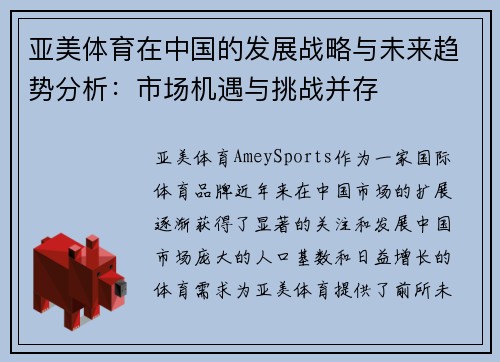 亚美体育在中国的发展战略与未来趋势分析：市场机遇与挑战并存

亚美体育AmeySports作为一家国际体育品牌近年来在中国市场的扩展逐渐获得了显著的关注和发展中国市场庞大的人口基数和日益增长的体育需求为亚美体育提供了前所未